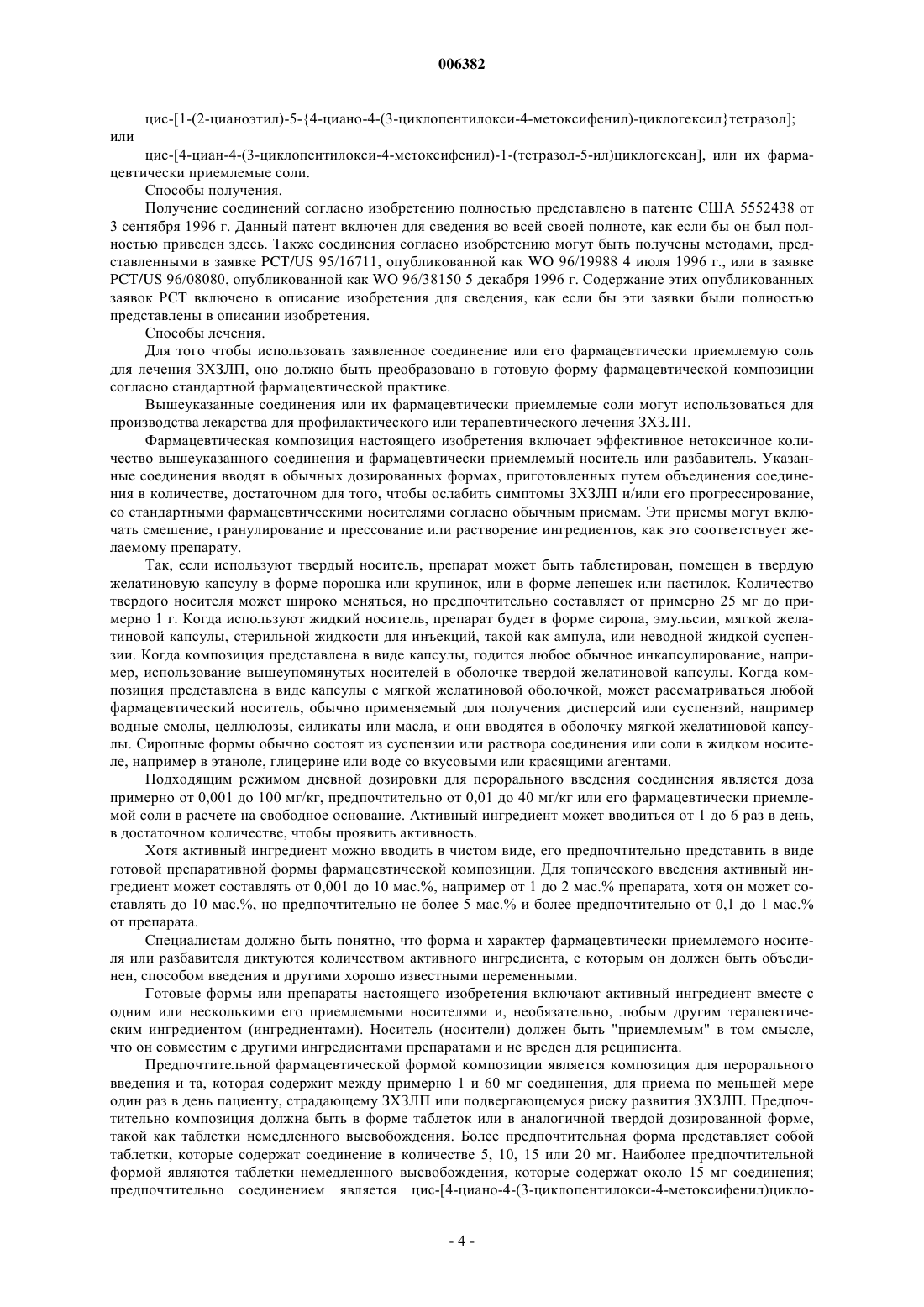 006382

цис-[1-(2-цианоэтил)-5-{4-циано-4-(3-циклопентилокси-4-метоксифенил)-циклогексил}тетразол]; или

цис-[4-циан-4-(3-циклопентилокси-4-метоксифенил)-1-(тетразол-5-ил)циклогексан], или их фармацевтически приемлемые соли.

Способы получения.

Получение соединений согласно изобретению полностью представлено в патенте США 5552438 от 3 сентября 1996 г. Данный патент включен для сведения во всей своей полноте, как если бы он был полностью приведен здесь. Также соединения согласно изобретению могут быть получены методами, представленными в заявке PCT/US 95/16711, опубликованной как WO 96/19988 4 июля 1996 г., или в заявке PCT/US 96/08080, опубликованной как WO 96/38150 5 декабря 1996 г. Содержание этих опубликованных заявок PCT включено в описание изобретения для сведения, как если бы эти заявки были полностью представлены в описании изобретения.

Способы лечения.

Для того чтобы использовать заявленное соединение или его фармацевтически приемлемую соль для лечения ЗХЗЛП, оно должно быть преобразовано в готовую форму фармацевтической композиции согласно стандартной фармацевтической практике.

Вышеуказанные соединения или их фармацевтически приемлемые соли могут использоваться для производства лекарства для профилактического или терапевтического лечения ЗХЗЛП.

Фармацевтическая композиция настоящего изобретения включает эффективное нетоксичное количество вышеуказанного соединения и фармацевтически приемлемый носитель или разбавитель. Указанные соединения вводят в обычных дозированных формах, приготовленных путем объединения соединения в количестве, достаточном для того, чтобы ослабить симптомы ЗХЗЛП и/или его прогрессирование, со стандартными фармацевтическими носителями согласно обычным приемам. Эти приемы могут включать смешение, гранулирование и прессование или растворение ингредиентов, как это соответствует желаемому препарату.

Так, если используют твердый носитель, препарат может быть таблетирован, помещен в твердую желатиновую капсулу в форме порошка или крупинок, или в форме лепешек или пастилок. Количество твердого носителя может широко меняться, но предпочтительно составляет от примерно 25 мг до примерно 1 г. Когда используют жидкий носитель, препарат будет в форме сиропа, эмульсии, мягкой желатиновой капсулы, стерильной жидкости для инъекций, такой как ампула, или неводной жидкой суспензии. Когда композиция представлена в виде капсулы, годится любое обычное инкапсулирование, например, использование вышеупомянутых носителей в оболочке твердой желатиновой капсулы. Когда композиция представлена в виде капсулы с мягкой желатиновой оболочкой, может рассматриваться любой фармацевтический носитель, обычно применяемый для получения дисперсий или суспензий, например водные смолы, целлюлозы, силикаты или масла, и они вводятся в оболочку мягкой желатиновой капсулы. Сиропные формы обычно состоят из суспензии или раствора соединения или соли в жидком носителе, например в этаноле, глицерине или воде со вкусовыми или красящими агентами.

Подходящим режимом дневной дозировки для перорального введения соединения является доза примерно от 0,001 до 100 мг/кг, предпочтительно от 0,01 до 40 мг/кг или его фармацевтически приемлемой соли в расчете на свободное основание. Активный ингредиент может вводиться от 1 до 6 раз в день, в достаточном количестве, чтобы проявить активность.

Хотя активный ингредиент можно вводить в чистом виде, его предпочтительно представить в виде готовой препаративной формы фармацевтической композиции. Для топического введения активный ингредиент может составлять от 0,001 до 10 мас.%, например от 1 до 2 мас.% препарата, хотя он может составлять до 10 мас.%, но предпочтительно не более 5 мас.% и более предпочтительно от 0,1 до 1 мас.% от препарата.

Специалистам должно быть понятно, что форма и характер фармацевтически приемлемого носителя или разбавителя диктуются количеством активного ингредиента, с которым он должен быть объединен, способом введения и другими хорошо известными переменными.

Готовые формы или препараты настоящего изобретения включают активный ингредиент вместе с одним или несколькими его приемлемыми носителями и, необязательно, любым другим терапевтическим ингредиентом (ингредиентами). Носитель (носители) должен быть "приемлемым" в том смысле, что он совместим с другими ингредиентами препаратами и не вреден для реципиента.

Предпочтительной фармацевтической формой композиции является композиция для перорального введения и та, которая содержит между примерно 1 и 60 мг соединения, для приема по меньшей мере один раз в день пациенту, страдающему ЗХЗЛП или подвергающемуся риску развития ЗХЗЛП. Предпочтительно композиция должна быть в форме таблеток или в аналогичной твердой дозированной форме, такой как таблетки немедленного высвобождения. Более предпочтительная форма представляет собой таблетки, которые содержат соединение в количестве 5, 10, 15 или 20 мг. Наиболее предпочтительной формой являются таблетки немедленного высвобождения, которые содержат около 15 мг соединения; предпочтительно соединением является цис-[4-циано-4-(3-циклопентилокси-4-метоксифенил)цикло-

- 4 -